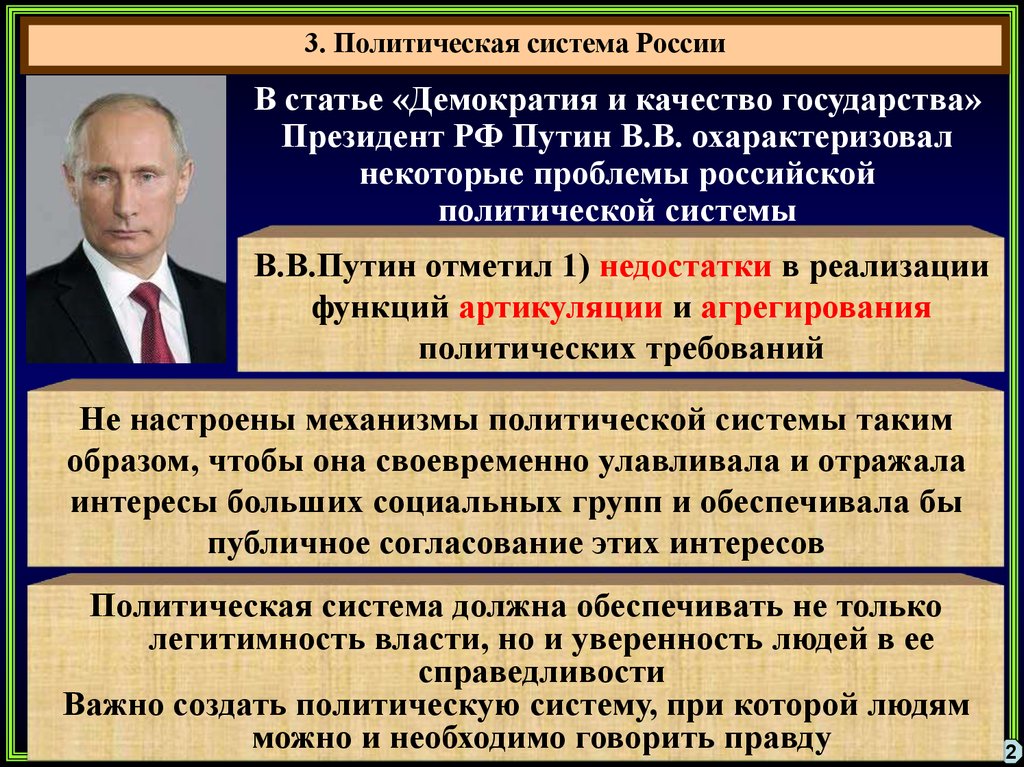 3. Политическая система России

В статье «Демократия и качество государства» Президент РФ Путин В.В. охарактеризовал некоторые проблемы российской политической системы

В.В.Путин отметил 1) недостатки в реализации функций артикуляции и агрегирования политических требований

Не настроены механизмы политической системы таким образом, чтобы она своевременно улавливала и отражала интересы больших социальных групп и обеспечивала бы публичное согласование этих интересов

Политическая система должна обеспечивать не только легитимность власти, но и уверенность людей в ее справедливости
Важно создать политическую систему, при которой людям можно и необходимо говорить правду

2